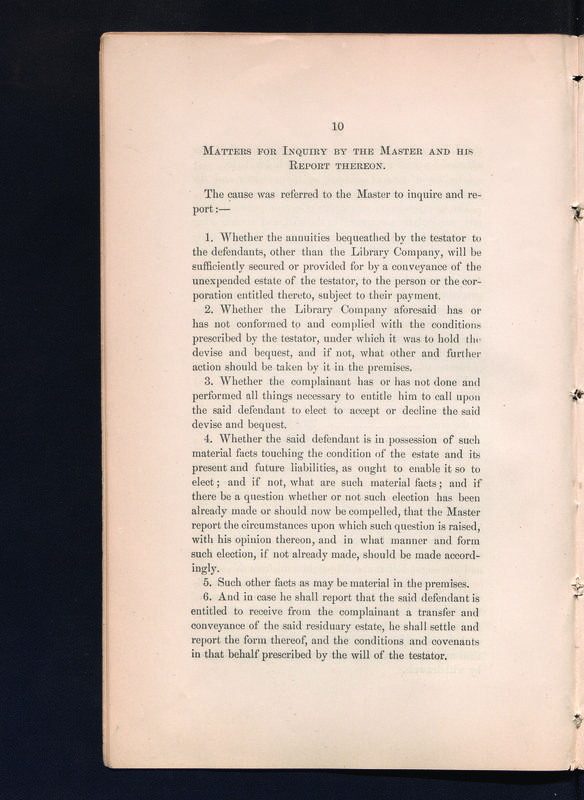 10

MATTERS FOR INQUIRY BY THE MASTER AND HIS REPORT THEREON.

The cause was referred to the Master to inquire and report:—

1. Whether the annuities bequeathed by the testator to the defendants, other than the Library Company, will be sufficiently secured or provided for by a conveyance of the unexpended estate of the testator, to the person or the corporation entitled thereto, subject to their payment.

2. Whether the Library Company aforesaid has or has not conformed to and complied with the conditions prescribed by the testator, under which it was to hold the devise and bequest, and if not, what other and further action should be taken by it in the premises.

3. Whether the complainant has or has not done and performed all things necessary to entitle him to call upon the said defendant to elect to accept or decline the said devise and bequest.

4. Whether the said defendant is in possession of such material facts touching the condition of the estate and its present and future liabilities, as ought to enable it so to elect; and if not, what are such material facts; and if there be a question whether or not such election has been already made or should now be compelled, that the Master report the circumstances upon which such question is raised, with his opinion thereon, and in what manner and form such election, if not already made, should be made accordingly.

5. Such other facts as may be material in the premises.

6. And in case he shall report that the said defendant is entitled to receive from the complainant a transfer and conveyance of the said residuary estate, he shall settle and report the form thereof, and the conditions and covenants in that behalf prescribed by the will of the testator.